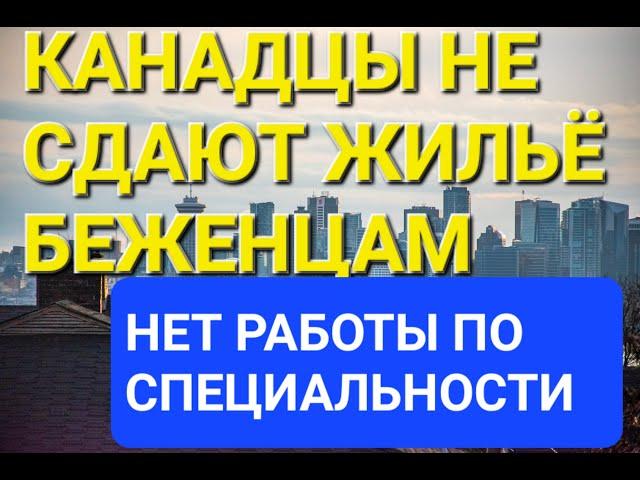 КАНАДЦЫ НЕ СДАЮТ ЖИЛЬЁ БЕЖЕНЦАМ

НЕТ РАБОТЫ ПО СПЕЦИАЛЬНОСТИ